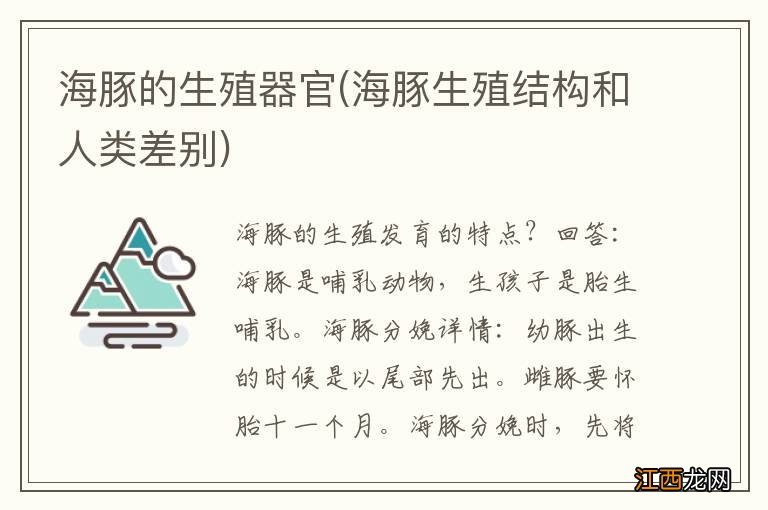 海豚的生殖器官(海豚生殖结构和人类差别)

海豚的生殖发育的特点？回答：海豚是哺乳动物，生孩子是胎生哺乳。海豚分娩详情：幼豚出生的时候是以尾部先出。雌豚要怀胎十一个月。海豚分娩时，先将

江西龙网